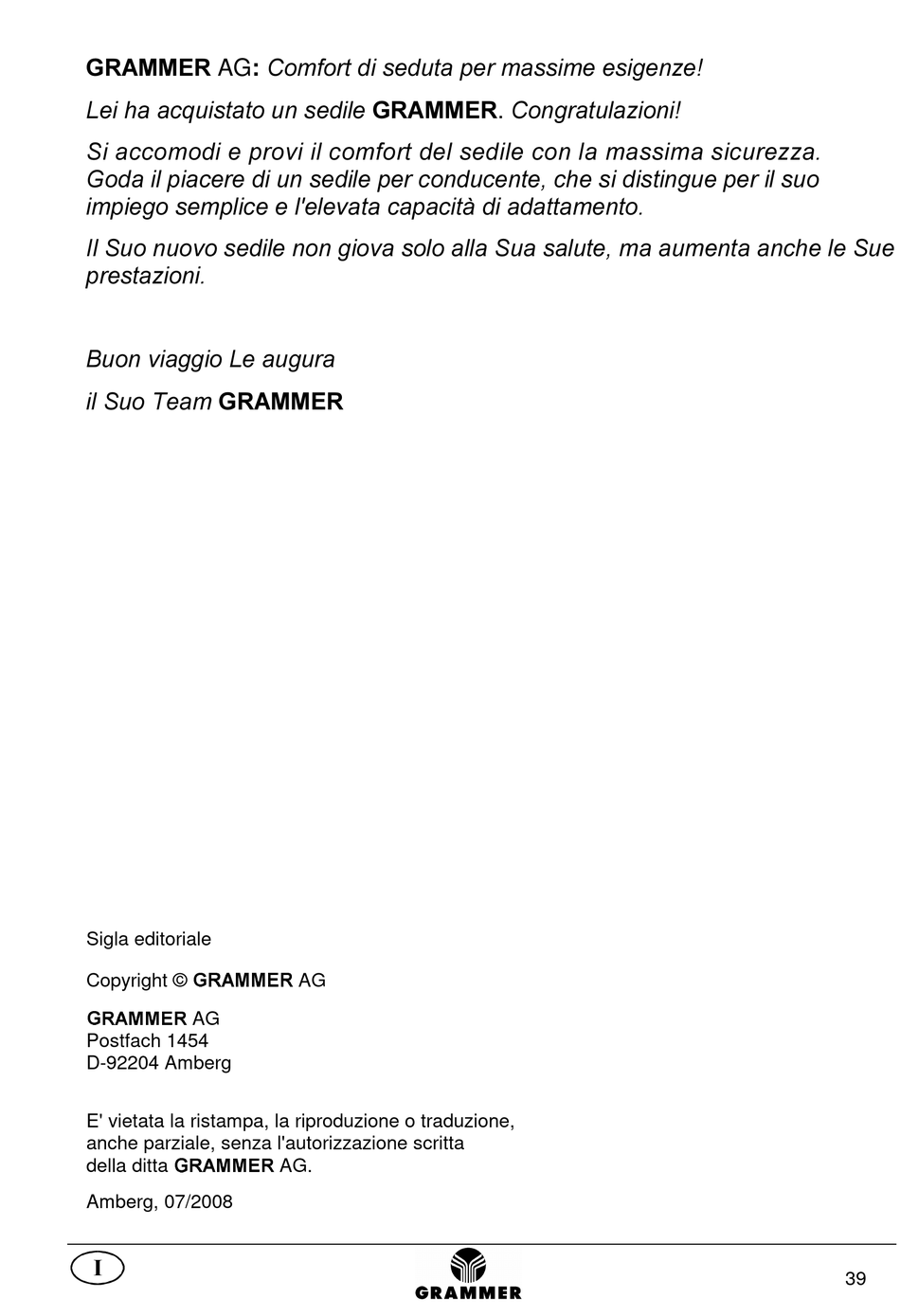 GRAMMER AG: Comfort di seduta per massime esigenze!

Lei ha acquistato un sedile GRAMMER. Congratulazioni!

Si accomodi e provi il comfort del sedile con la massima sicurezza. Goda il piacere di un sedile per conducente, che si distingue per il suo impiego semplice e l'elevata capacità di adattamento.

Il Suo nuovo sedile non giova solo alla Sua salute, ma aumenta anche le Sue prestazioni.

Buon viaggio Le augura

il Suo Team GRAMMER

Sigla editoriale

Copyright © GRAMMER AG

GRAMMER AG
Postfach 1454
D-92204 Amberg

E' vietata la ristampa, la riproduzione o traduzione, anche parziale, senza l'autorizzazione scritta della ditta GRAMMER AG.

Amberg, 07/2008

I

GRAMMER

39